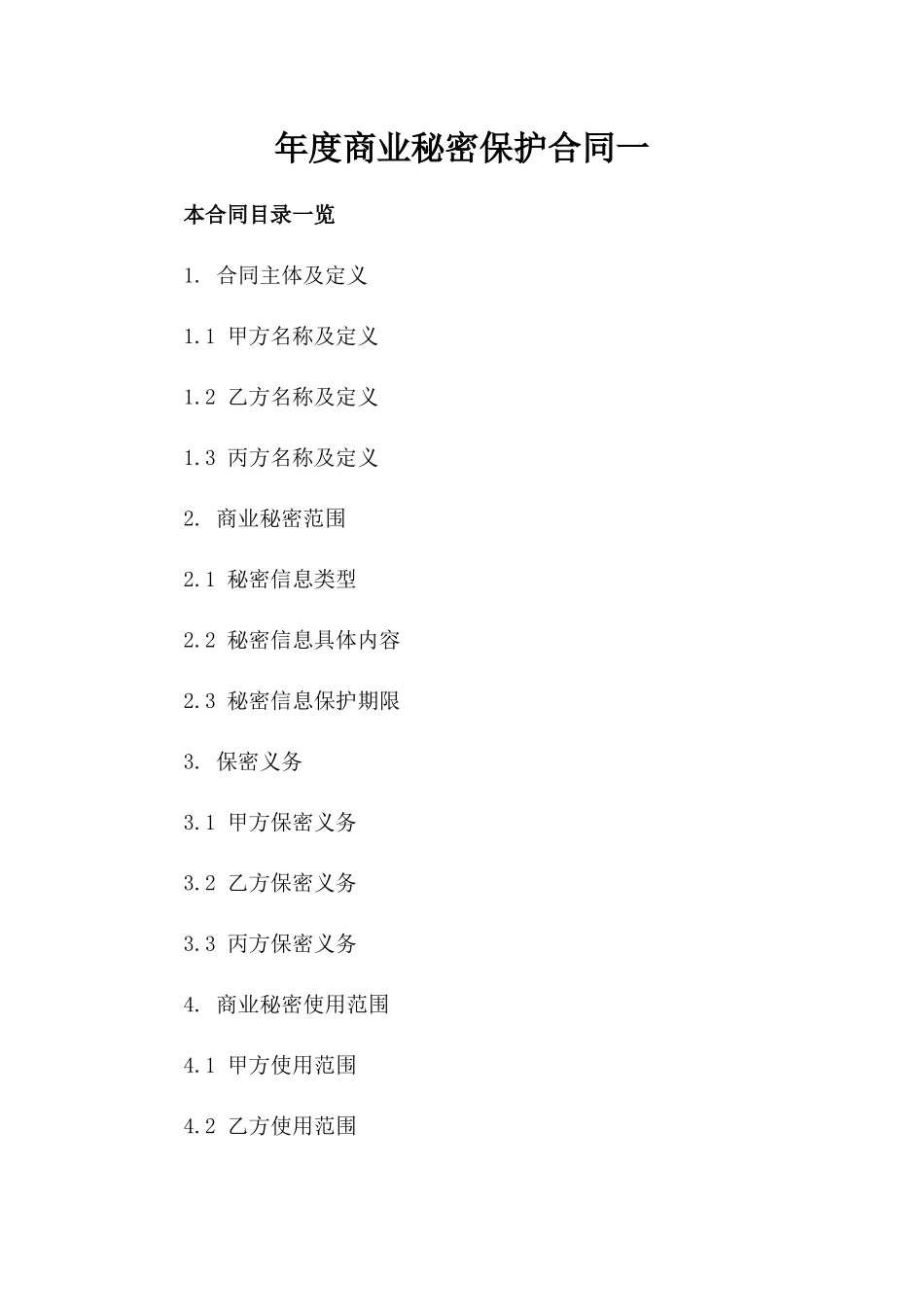 年度商业秘密保护合同一

本合同目录一览

1. 合同主体及定义

1.1 甲方名称及定义

1.2 乙方名称及定义

1.3 丙方名称及定义

2. 商业秘密范围

2.1 秘密信息类型

2.2 秘密信息具体内容

2.3 秘密信息保护期限

3. 保密义务

3.1 甲方保密义务

3.2 乙方保密义务

3.3 丙方保密义务

4. 商业秘密使用范围

4.1 甲方使用范围

4.2 乙方使用范围